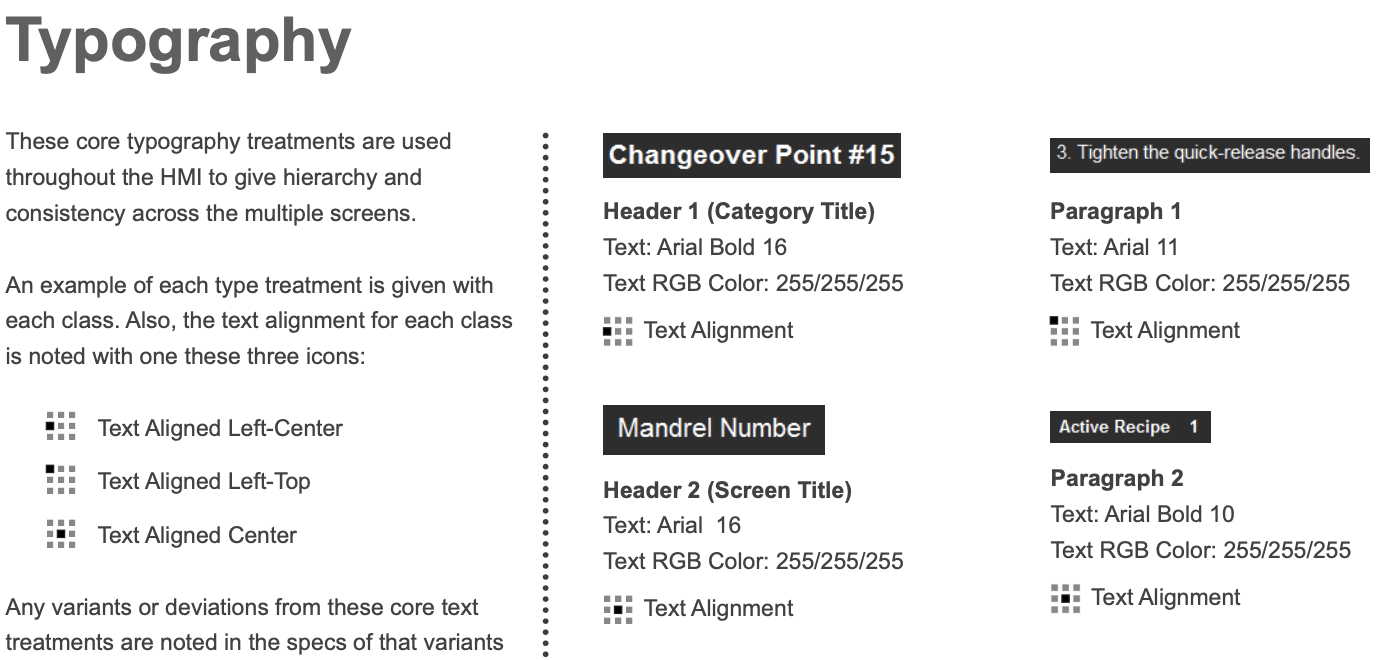 Typography

These core typography treatments are used throughout the HMI to give hierarchy and consistency across the multiple screens.

An example of each type treatment is given with each class. Also, the text alignment for each class is noted with one these three icons:

Text Aligned Left-Center

Text Aligned Left-Top

Text Aligned Center

Any variants or deviations from these core text treatments are noted in the specs of that variants

Changeover Point #15

Header 1 (Category Title)
Text: Arial Bold 16
Text RGB Color: 255/255/255

Text Alignment

Mandrel Number

Header 2 (Screen Title)
Text: Arial 16
Text RGB Color: 255/255/255

Text Alignment

3. Tighten the quick-release handles.

Paragraph 1
Text: Arial 11
Text RGB Color: 255/255/255

Text Alignment

Active Recipe 1

Paragraph 2
Text: Arial Bold 10
Text RGB Color: 255/255/255

Text Alignment